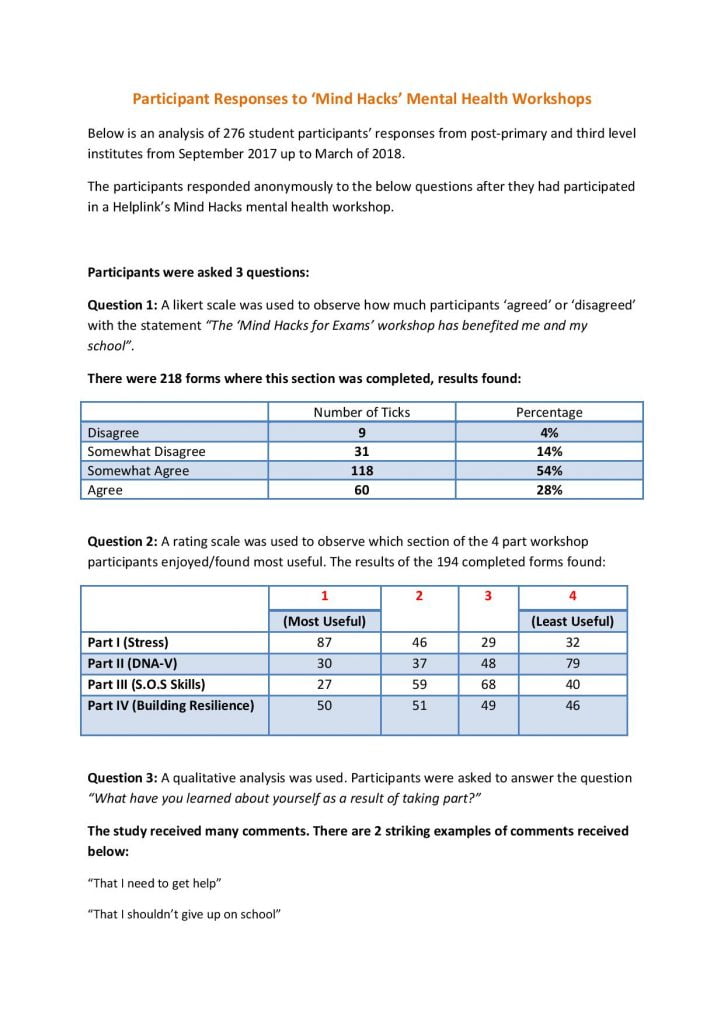 Participant Responses to ‘Mind Hacks’ Mental Health Workshops

Below is an analysis of 276 student participants’ responses from post-primary and third level institutes from September 2017 up to March of 2018.

The participants responded anonymously to the below questions after they had participated in a Helplink’s Mind Hacks mental health workshop.

Participants were asked 3 questions:

Question 1: A likert scale was used to observe how much participants ‘agreed’ or ‘disagreed’ with the statement “The ‘Mind Hacks for Exams’ workshop has benefited me and my school”.

There were 218 forms where this section was completed, results found:

| | Number of Ticks | Percentage |
|---|---|---|
| Disagree | 9 | 4% |
| Somewhat Disagree | 31 | 14% |
| Somewhat Agree | 118 | 54% |
| Agree | 60 | 28% |

Question 2: A rating scale was used to observe which section of the 4 part workshop participants enjoyed/found most useful. The results of the 194 completed forms found:

| | 1 (Most Useful) | 2 | 3 | 4 (Least Useful) |
|---|---|---|---|---|
| Part I (Stress) | 87 | 46 | 29 | 32 |
| Part II (DNA-V) | 30 | 37 | 48 | 79 |
| Part III (S.O.S Skills) | 27 | 59 | 68 | 40 |
| Part IV (Building Resilience) | 50 | 51 | 49 | 46 |

Question 3: A qualitative analysis was used. Participants were asked to answer the question “What have you learned about yourself as a result of taking part?”

The study received many comments. There are 2 striking examples of comments received below:

“That I need to get help”

“That I shouldn’t give up on school”